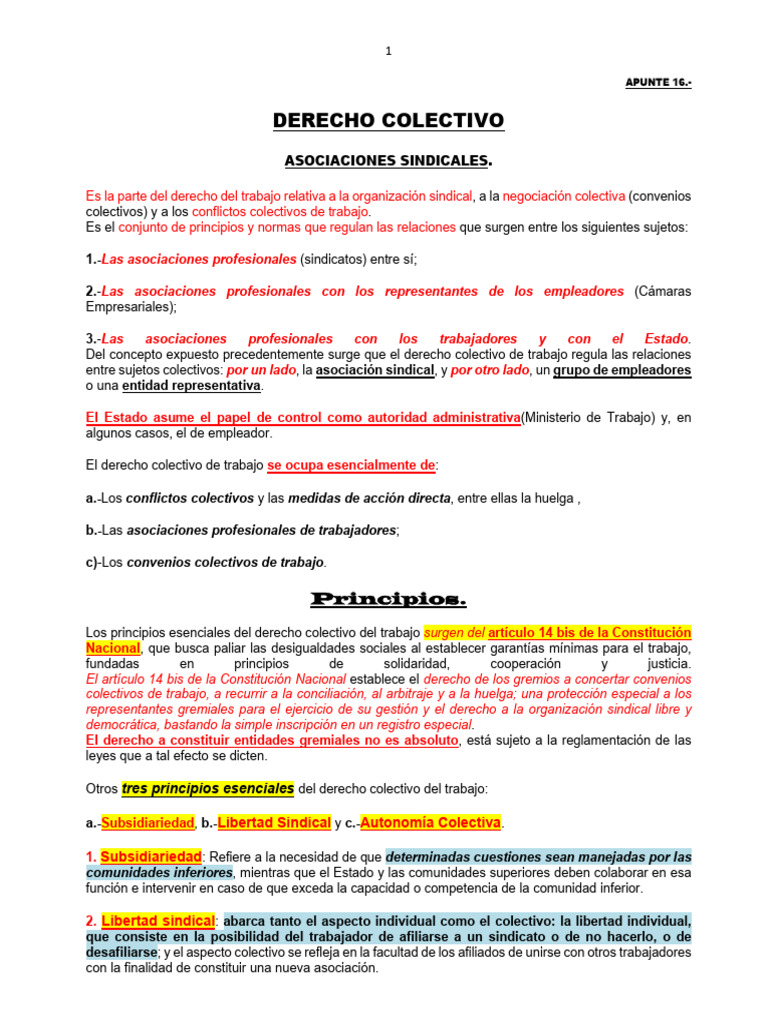 1

APUNTE 16.-

DERECHO COLECTIVO

ASOCIACIONES SINDICALES.

Es la parte del derecho del trabajo relativa a la organización sindical, a la negociación colectiva (convenios colectivos) y a los conflictos colectivos de trabajo.
Es el conjunto de principios y normas que regulan las relaciones que surgen entre los siguientes sujetos:

1.-Las asociaciones profesionales (sindicatos) entre sí;

2.-Las asociaciones profesionales con los representantes de los empleadores (Cámaras Empresariales);

3.-Las asociaciones profesionales con los trabajadores y con el Estado.
Del concepto expuesto precedentemente surge que el derecho colectivo de trabajo regula las relaciones entre sujetos colectivos: por un lado, la asociación sindical, y por otro lado, un grupo de empleadores o una entidad representativa.

El Estado asume el papel de control como autoridad administrativa(Ministerio de Trabajo) y, en algunos casos, el de empleador.

El derecho colectivo de trabajo se ocupa esencialmente de:

a.-Los conflictos colectivos y las medidas de acción directa, entre ellas la huelga ,

b.-Las asociaciones profesionales de trabajadores;

c)-Los convenios colectivos de trabajo.

Principios.

Los principios esenciales del derecho colectivo del trabajo surgen del artículo 14 bis de la Constitución Nacional, que busca paliar las desigualdades sociales al establecer garantías mínimas para el trabajo, fundadas en principios de solidaridad, cooperación y justicia.
El artículo 14 bis de la Constitución Nacional establece el derecho de los gremios a concertar convenios colectivos de trabajo, a recurrir a la conciliación, al arbitraje y a la huelga; una protección especial a los representantes gremiales para el ejercicio de su gestión y el derecho a la organización sindical libre y democrática, bastando la simple inscripción en un registro especial.
El derecho a constituir entidades gremiales no es absoluto, está sujeto a la reglamentación de las leyes que a tal efecto se dicten.

Otros tres principios esenciales del derecho colectivo del trabajo:

a.-Subsidiariedad, b.-Libertad Sindical y c.-Autonomía Colectiva.

1. Subsidiariedad: Refiere a la necesidad de que determinadas cuestiones sean manejadas por las comunidades inferiores, mientras que el Estado y las comunidades superiores deben colaborar en esa función e intervenir en caso de que exceda la capacidad o competencia de la comunidad inferior.

2. Libertad sindical: abarca tanto el aspecto individual como el colectivo: la libertad individual, que consiste en la posibilidad del trabajador de afiliarse a un sindicato o de no hacerlo, o de desafiliarse; y el aspecto colectivo se refleja en la facultad de los afiliados de unirse con otros trabajadores con la finalidad de constituir una nueva asociación.